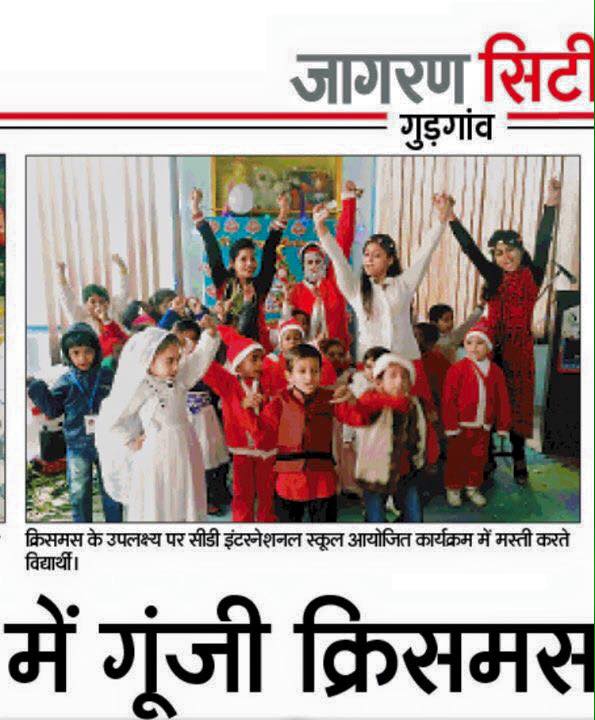 जागरण सिटी
गुड़गांव

क्रिसमस के उपलक्ष्य पर सीडी इंटरनेशनल स्कूल आयोजित कार्यक्रम में मस्ती करते विद्यार्थी।

में गूंजी क्रिसमस